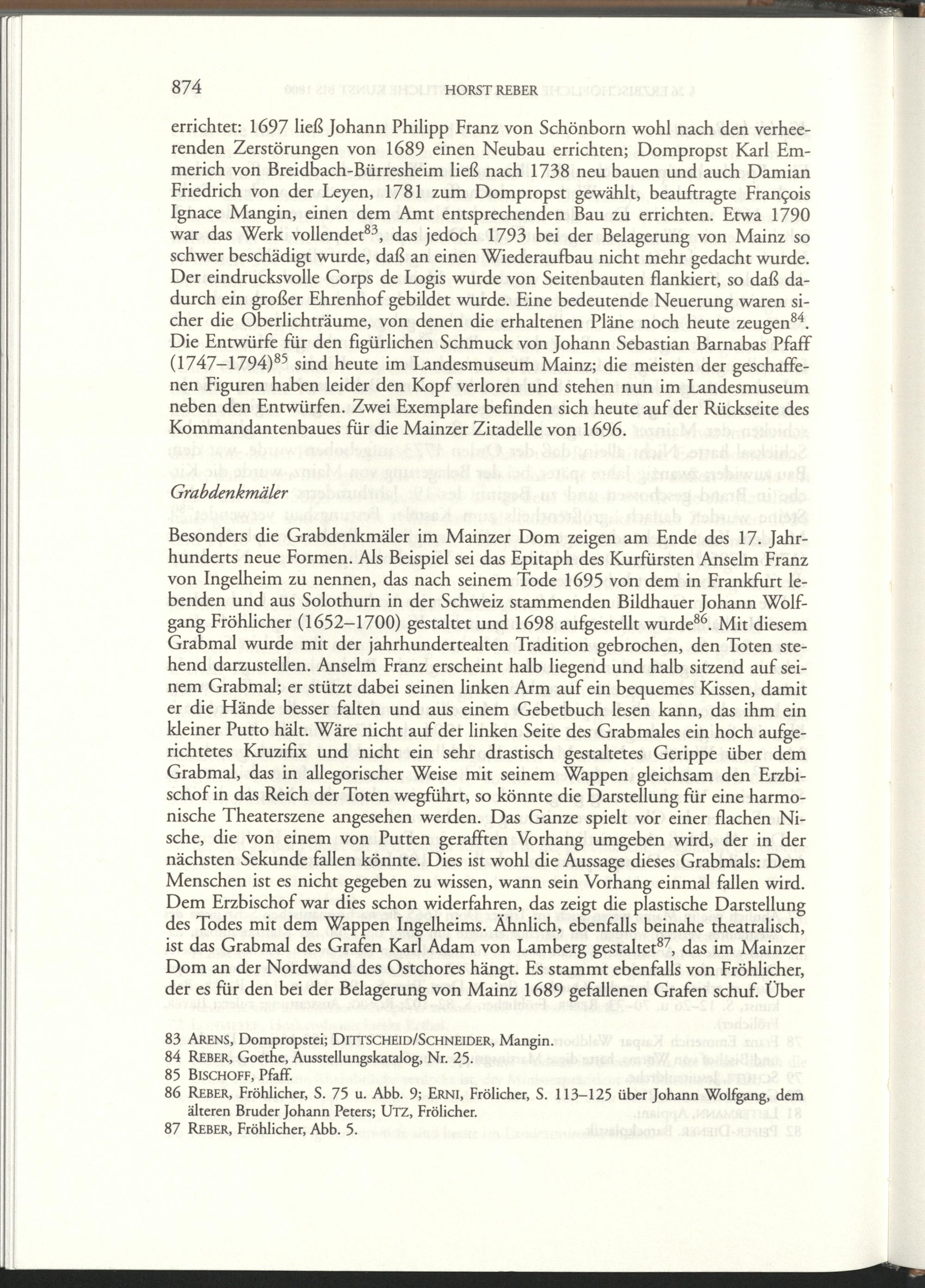 874 HORST REBER

errichtet: 1697 ließ Johann Philipp Franz von Schönborn wohl nach den verheerenden Zerstörungen von 1689 einen Neubau errichten; Dompropst Karl Emmerich von Breidbach-Bürresheim ließ nach 1738 neu bauen und auch Damian Friedrich von der Leyen, 1781 zum Dompropst gewählt, beauftragte François Ignace Mangin, einen dem Amt entsprechenden Bau zu errichten. Etwa 1790 war das Werk vollendet$^{83}$, das jedoch 1793 bei der Belagerung von Mainz so schwer beschädigt wurde, daß an einen Wiederaufbau nicht mehr gedacht wurde. Der eindrucksvolle Corps de Logis wurde von Seitenbauten flankiert, so daß dadurch ein großer Ehrenhof gebildet wurde. Eine bedeutende Neuerung waren sicher die Oberlichträume, von denen die erhaltenen Pläne noch heute zeugen$^{84}$. Die Entwürfe für den figürlichen Schmuck von Johann Sebastian Barnabas Pfaff (1747–1794)$^{85}$ sind heute im Landesmuseum Mainz; die meisten der geschaffenen Figuren haben leider den Kopf verloren und stehen nun im Landesmuseum neben den Entwürfen. Zwei Exemplare befinden sich heute auf der Rückseite des Kommandantenbaues für die Mainzer Zitadelle von 1696.

Grabdenkmäler

Besonders die Grabdenkmäler im Mainzer Dom zeigen am Ende des 17. Jahrhunderts neue Formen. Als Beispiel sei das Epitaph des Kurfürsten Anselm Franz von Ingelheim zu nennen, das nach seinem Tode 1695 von dem in Frankfurt lebenden und aus Solothurn in der Schweiz stammenden Bildhauer Johann Wolfgang Fröhlicher (1652–1700) gestaltet und 1698 aufgestellt wurde$^{86}$. Mit diesem Grabmal wurde mit der jahrhundertealten Tradition gebrochen, den Toten stehend darzustellen. Anselm Franz erscheint halb liegend und halb sitzend auf seinem Grabmal; er stützt dabei seinen linken Arm auf ein bequemes Kissen, damit er die Hände besser falten und aus einem Gebetbuch lesen kann, das ihm ein kleiner Putto hält. Wäre nicht auf der linken Seite des Grabmales ein hoch aufgerichtetes Kruzifix und nicht ein sehr drastisch gestaltetes Gerippe über dem Grabmal, das in allegorischer Weise mit seinem Wappen gleichsam den Erzbischof in das Reich der Toten wegführt, so könnte die Darstellung für eine harmonische Theaterszene angesehen werden. Das Ganze spielt vor einer flachen Nische, die von einem von Putten gerafften Vorhang umgeben wird, der in der nächsten Sekunde fallen könnte. Dies ist wohl die Aussage dieses Grabmals: Dem Menschen ist es nicht gegeben zu wissen, wann sein Vorhang einmal fallen wird. Dem Erzbischof war dies schon widerfahren, das zeigt die plastische Darstellung des Todes mit dem Wappen Ingelheims. Ähnlich, ebenfalls beinahe theatralisch, ist das Grabmal des Grafen Karl Adam von Lamberg gestaltet$^{87}$, das im Mainzer Dom an der Nordwand des Ostchores hängt. Es stammt ebenfalls von Fröhlicher, der es für den bei der Belagerung von Mainz 1689 gefallenen Grafen schuf. Über

83 ARENS, Dompropstei; DITTSCHEID/SCHNEIDER, Mangin.
84 REBER, Goethe, Ausstellungskatalog, Nr. 25.
85 BISCHOFF, Pfaff.
86 REBER, Fröhlicher, S. 75 u. Abb. 9; ERNI, Frölicher, S. 113–125 über Johann Wolfgang, dem älteren Bruder Johann Peters; UTZ, Frölicher.
87 REBER, Fröhlicher, Abb. 5.